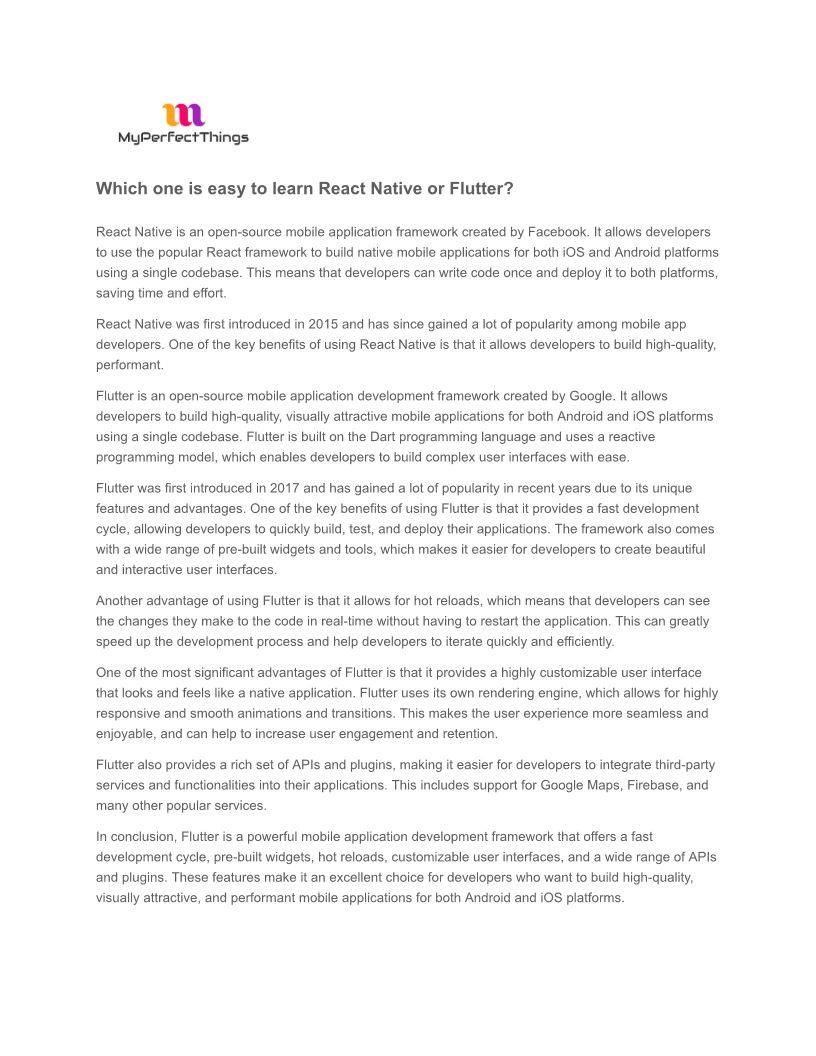 MyPerfectThings

Which one is easy to learn React Native or Flutter?

React Native is an open-source mobile application framework created by Facebook. It allows developers to use the popular React framework to build native mobile applications for both iOS and Android platforms using a single codebase. This means that developers can write code once and deploy it to both platforms, saving time and effort.

React Native was first introduced in 2015 and has since gained a lot of popularity among mobile app developers. One of the key benefits of using React Native is that it allows developers to build high-quality, performant.

Flutter is an open-source mobile application development framework created by Google. It allows developers to build high-quality, visually attractive mobile applications for both Android and iOS platforms using a single codebase. Flutter is built on the Dart programming language and uses a reactive programming model, which enables developers to build complex user interfaces with ease.

Flutter was first introduced in 2017 and has gained a lot of popularity in recent years due to its unique features and advantages. One of the key benefits of using Flutter is that it provides a fast development cycle, allowing developers to quickly build, test, and deploy their applications. The framework also comes with a wide range of pre-built widgets and tools, which makes it easier for developers to create beautiful and interactive user interfaces.

Another advantage of using Flutter is that it allows for hot reloads, which means that developers can see the changes they make to the code in real-time without having to restart the application. This can greatly speed up the development process and help developers to iterate quickly and efficiently.

One of the most significant advantages of Flutter is that it provides a highly customizable user interface that looks and feels like a native application. Flutter uses its own rendering engine, which allows for highly responsive and smooth animations and transitions. This makes the user experience more seamless and enjoyable, and can help to increase user engagement and retention.

Flutter also provides a rich set of APIs and plugins, making it easier for developers to integrate third-party services and functionalities into their applications. This includes support for Google Maps, Firebase, and many other popular services.

In conclusion, Flutter is a powerful mobile application development framework that offers a fast development cycle, pre-built widgets, hot reloads, customizable user interfaces, and a wide range of APIs and plugins. These features make it an excellent choice for developers who want to build high-quality, visually attractive, and performant mobile applications for both Android and iOS platforms.